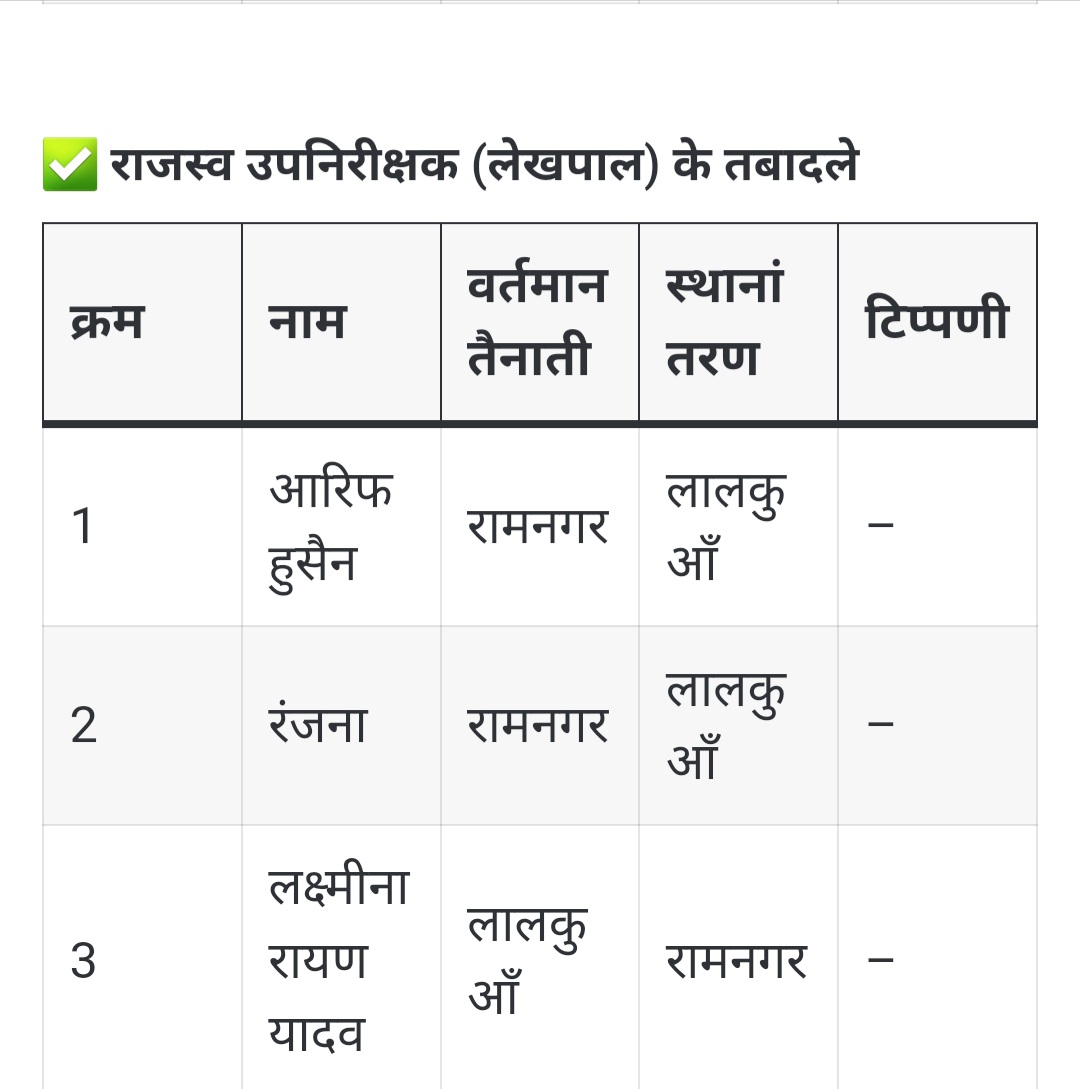 ✅ राजस्व उपनिरीक्षक (लेखपाल) के तबादले

| क्रम | नाम | वर्तमान तैनाती | स्थानांतरण | टिप्पणी |
|---|---|---|---|---|
| 1 | आरिफ हुसैन | रामनगर | लालकुआँ | – |
| 2 | रंजना | रामनगर | लालकुआँ | – |
| 3 | लक्ष्मीनारायण यादव | लालकुआँ | रामनगर | – |